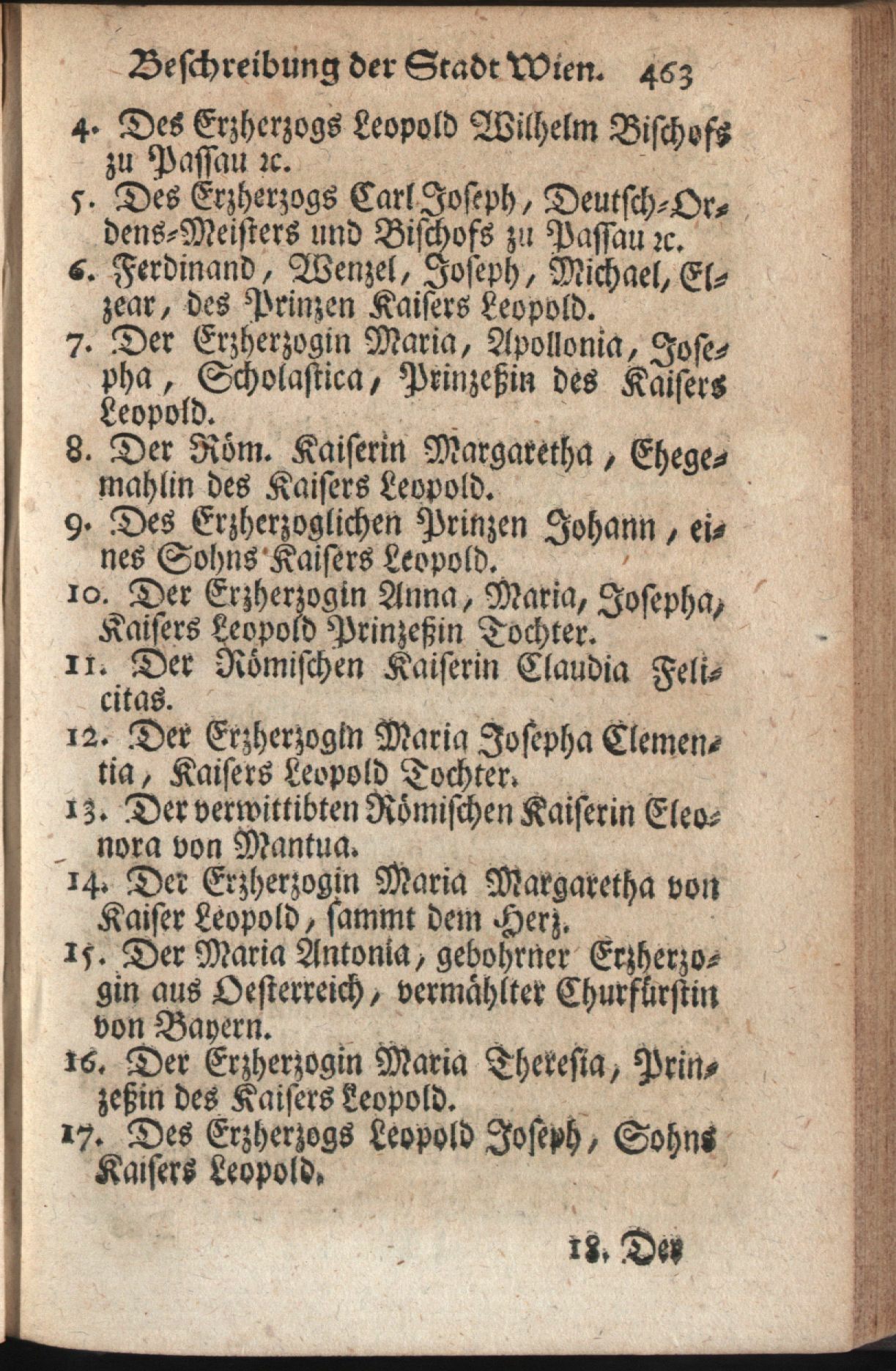 Beschreibung der Stadt Wien. 463

4. Des Erzherzogs Leopold Wilhelm Bischofs zu Passau ꝛc.

5. Des Erzherzogs Carl Joseph, Deutsch-Ordens-Meisters und Bischofs zu Passau ꝛc.

6. Ferdinand, Wenzel, Joseph, Michael, Elzear, des Prinzen Kaisers Leopold.

7. Der Erzherzogin Maria, Apollonia, Josepha, Scholastica, Prinzeßin des Kaisers Leopold.

8. Der Röm. Kaiserin Margaretha, Ehegemahlin des Kaisers Leopold.

9. Des Erzherzoglichen Prinzen Johann, eines Sohns Kaisers Leopold.

10. Der Erzherzogin Anna, Maria, Josepha, Kaisers Leopold Prinzeßin Tochter.

11. Der Römischen Kaiserin Claudia Felicitas.

12. Der Erzherzogin Maria Josepha Clementia, Kaisers Leopold Tochter.

13. Der verwittibten Römischen Kaiserin Eleonora von Mantua.

14. Der Erzherzogin Maria Margaretha von Kaiser Leopold, sammt dem Herz.

15. Der Maria Antonia, gebohrner Erzherzogin aus Oesterreich, vermählter Churfürstin von Bayern.

16. Der Erzherzogin Maria Theresia, Prinzeßin des Kaisers Leopold.

17. Des Erzherzogs Leopold Joseph, Sohns Kaisers Leopold.

18. Der